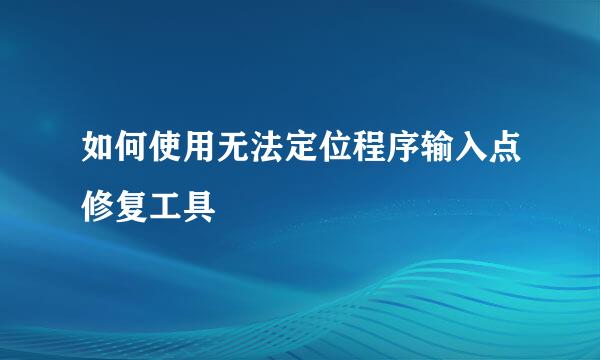 如何使用无法定位程序输入点修复工具